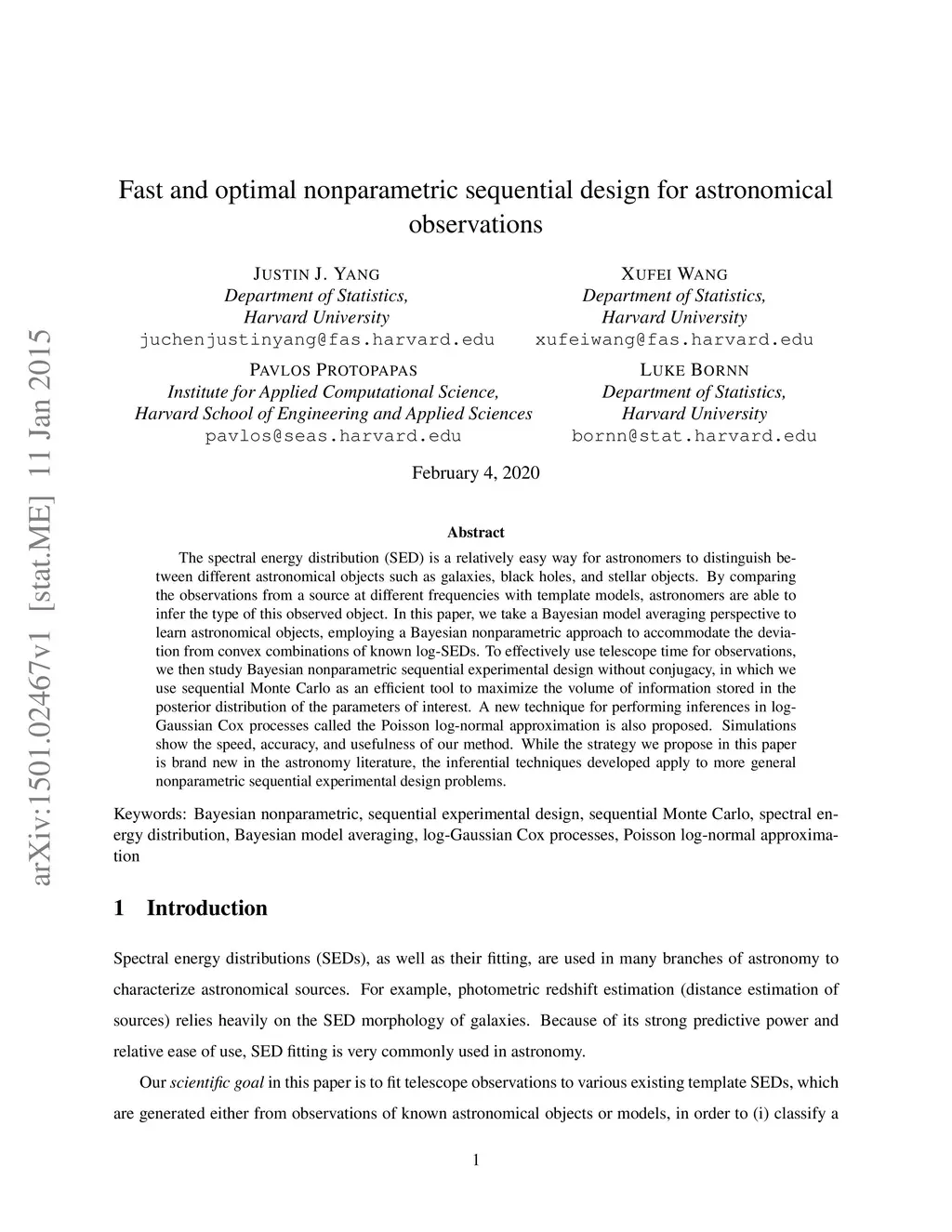 arXiv:1501.02467v1 [stat.ME] 11 Jan 2015

Fast and optimal nonparametric sequential design for astronomical observations

JUSTIN J. YANG
Department of Statistics,
Harvard University
juchenjustinyang@fas.harvard.edu

XUFEI WANG
Department of Statistics,
Harvard University
xufeiwang@fas.harvard.edu

PAVLOS PROTOPAPAS
Institute for Applied Computational Science,
Harvard School of Engineering and Applied Sciences
pavlos@seas.harvard.edu

LUKE BORNN
Department of Statistics,
Harvard University
bornn@stat.harvard.edu

February 4, 2020

Abstract

The spectral energy distribution (SED) is a relatively easy way for astronomers to distinguish between different astronomical objects such as galaxies, black holes, and stellar objects. By comparing the observations from a source at different frequencies with template models, astronomers are able to infer the type of this observed object. In this paper, we take a Bayesian model averaging perspective to learn astronomical objects, employing a Bayesian nonparametric approach to accommodate the deviation from convex combinations of known log-SEDs. To effectively use telescope time for observations, we then study Bayesian nonparametric sequential experimental design without conjugacy, in which we use sequential Monte Carlo as an efficient tool to maximize the volume of information stored in the posterior distribution of the parameters of interest. A new technique for performing inferences in log-Gaussian Cox processes called the Poisson log-normal approximation is also proposed. Simulations show the speed, accuracy, and usefulness of our method. While the strategy we propose in this paper is brand new in the astronomy literature, the inferential techniques developed apply to more general nonparametric sequential experimental design problems.

Keywords: Bayesian nonparametric, sequential experimental design, sequential Monte Carlo, spectral energy distribution, Bayesian model averaging, log-Gaussian Cox processes, Poisson log-normal approximation

1 Introduction

Spectral energy distributions (SEDs), as well as their fitting, are used in many branches of astronomy to characterize astronomical sources. For example, photometric redshift estimation (distance estimation of sources) relies heavily on the SED morphology of galaxies. Because of its strong predictive power and relative ease of use, SED fitting is very commonly used in astronomy.

Our scientific goal in this paper is to fit telescope observations to various existing template SEDs, which are generated either from observations of known astronomical objects or models, in order to (i) classify a

1